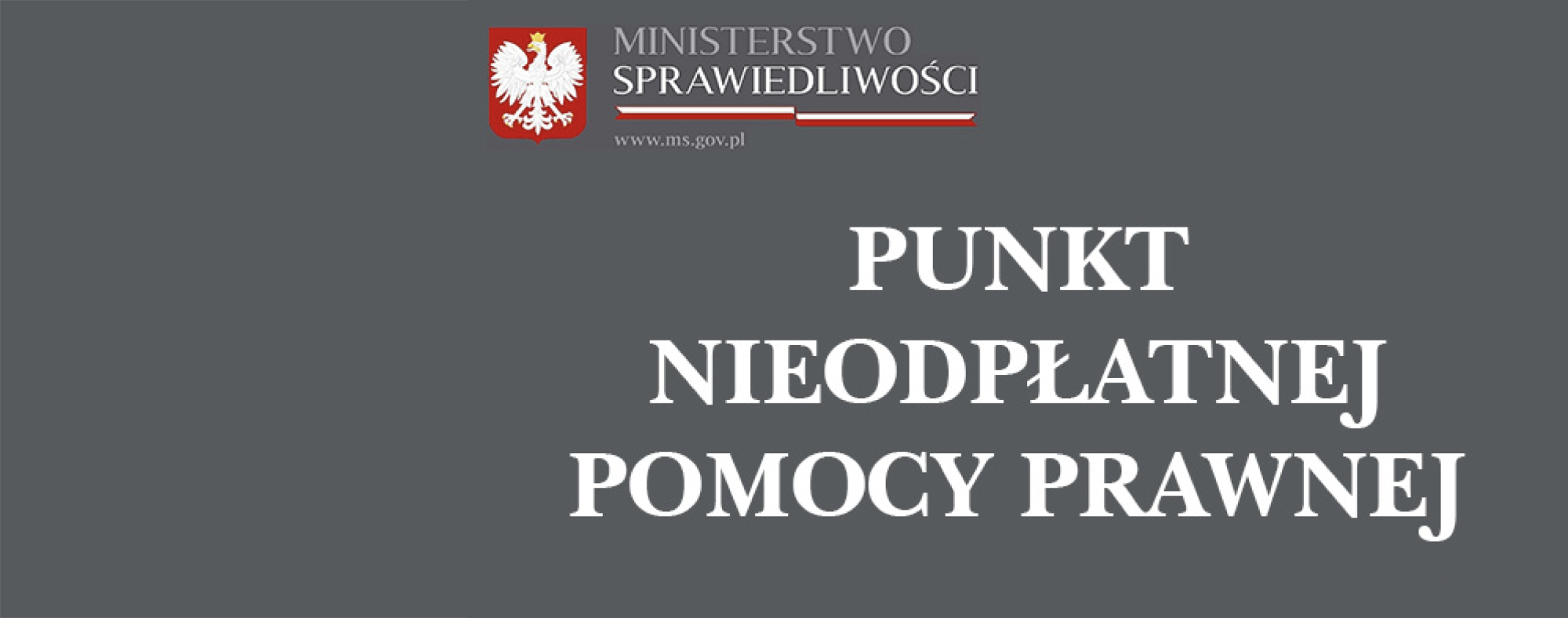 MINISTERSTWO
SPRAWIEDLIWOŚCI

www.ms.gov.pl

PUNKT
NIEODPŁATNEJ
POMOCY PRAWNEJ